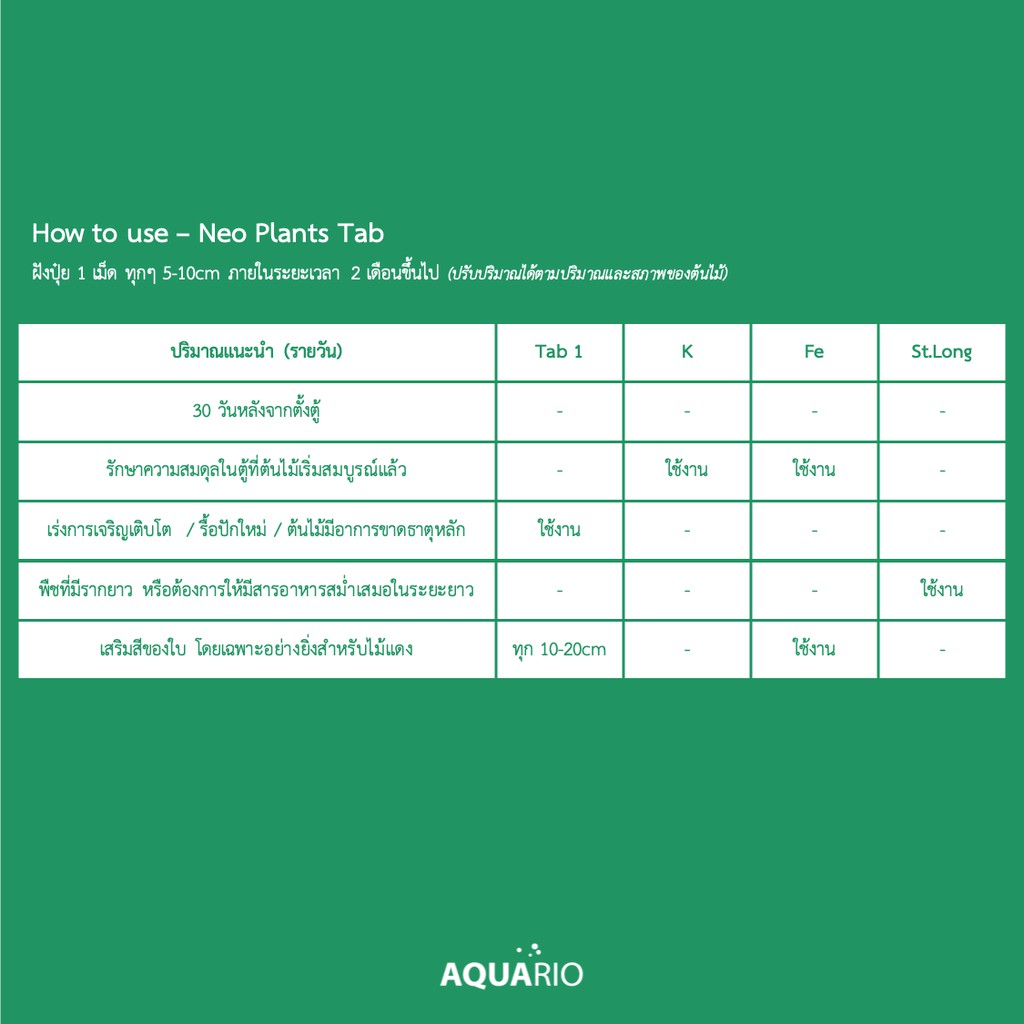 How to use – Neo Plants Tab

ฝังปุ๋ย 1 เม็ด ทุกๆ 5-10cm ภายในระยะเวลา 2 เดือนขึ้นไป (ปรับปริมาณได้ตามปริมาณและสภาพของต้นไม้)

| ปริมาณแนะนำ (รายวัน) | Tab 1 | K | Fe | St.Long |
|---|---|---|---|---|
| 30 วันหลังจากตั้งตู้ | - | - | - | - |
| รักษาความสมดุลในตู้ที่ต้นไม้เริ่มสมบูรณ์แล้ว | - | ใช้งาน | ใช้งาน | - |
| เร่งการเจริญเติบโต / รื้อปักใหม่ / ต้นไม้มีอาการขาดธาตุหลัก | ใช้งาน | - | - | - |
| พืชที่มีรากยาว หรือต้องการให้มีสารอาหารสม่ำเสมอในระยะยาว | - | - | - | ใช้งาน |
| เสริมสีของใบ โดยเฉพาะอย่างยิ่งสำหรับไม้แดง | ทุก 10-20cm | - | ใช้งาน | - |

AQUARIO